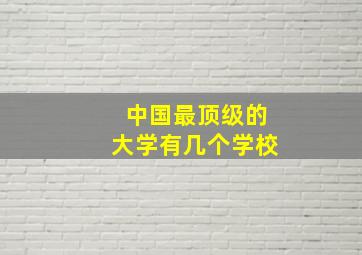 中国最顶级的
大学有几个学校